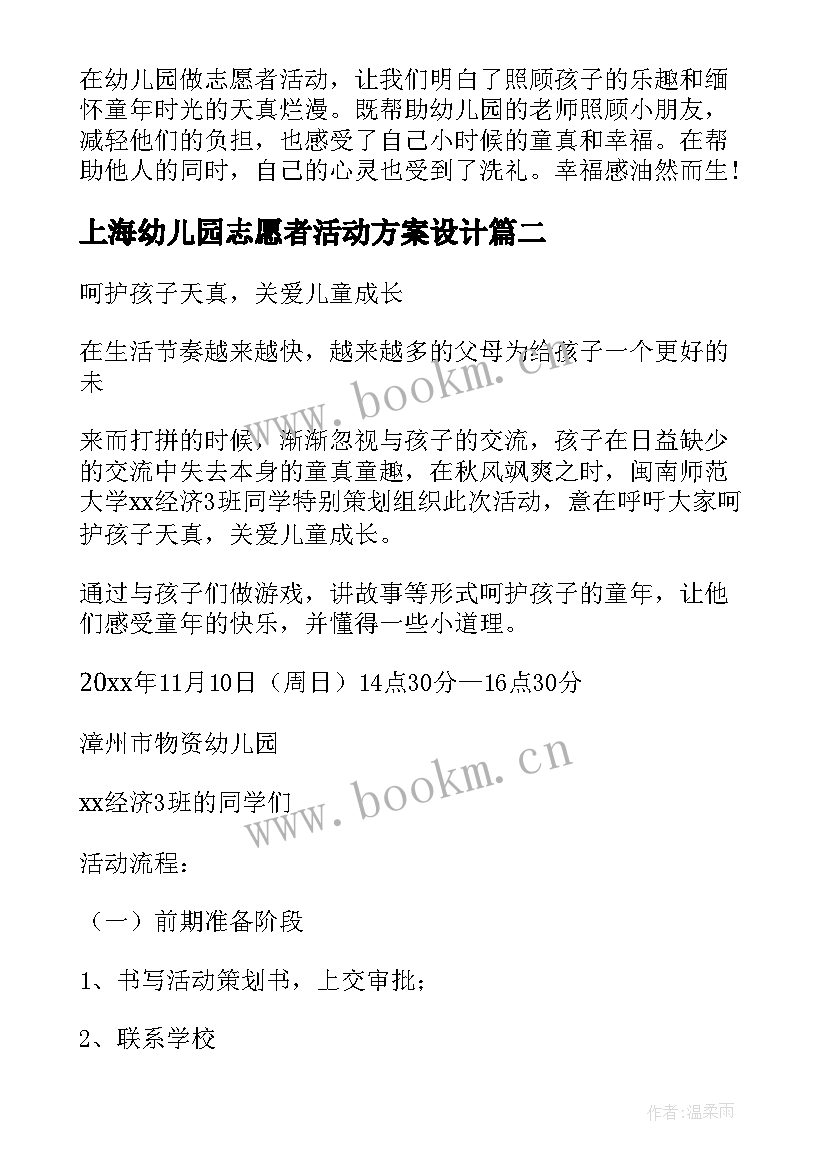 在幼儿园做志愿者活动，让我们明白了照顾孩子的乐趣和缅怀童年时光的天真烂漫。既帮助幼儿园的老师照顾小朋友，减轻他们的负担，也感受了自己小时候的童真和幸福。在帮助他人的同时，自己的心灵也受到了洗礼。幸福感油然而生！

上海幼儿园志愿者活动方案设计篇二

呵护孩子天真，关爱儿童成长

在生活节奏越来越快，越来越多的父母为给孩子一个更好的未

来而打拼的时候，渐渐忽视与孩子的交流，孩子在日益缺少的交流中失去本身的童真童趣，在秋风飒爽之时，闽南师范大学xx经济3班同学特别策划组织此次活动，意在呼吁大家呵护孩子天真，关爱儿童成长。

通过与孩子们做游戏，讲故事等形式呵护孩子的童年，让他们感受童年的快乐，并懂得一些小道理。

20xx年11月10日（周日）14点30分—16点30分

漳州市物资幼儿园

xx经济3班的同学们

活动流程：

（一）前期准备阶段

1、书写活动策划书，上交审批；

2、联系学校

www.bookm.cn

www.bookm.cn

作者:温柔雨